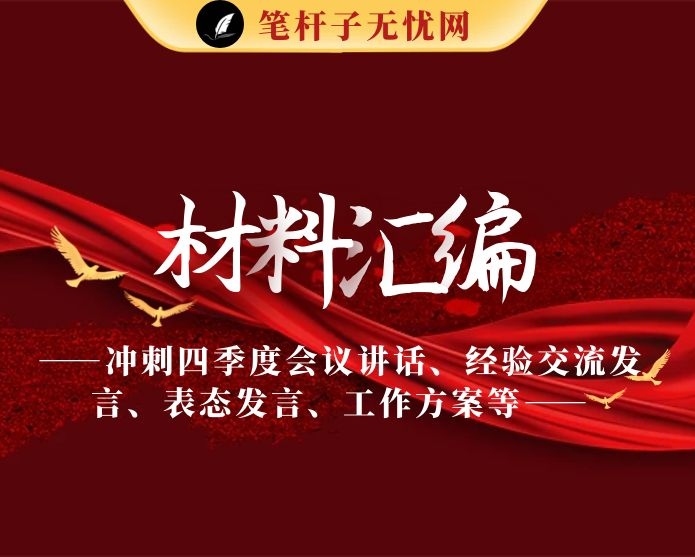 笔杆子无忧网

材料汇编

——冲刺四季度会议讲话、经验交流发言、表态发言、工作方案等——